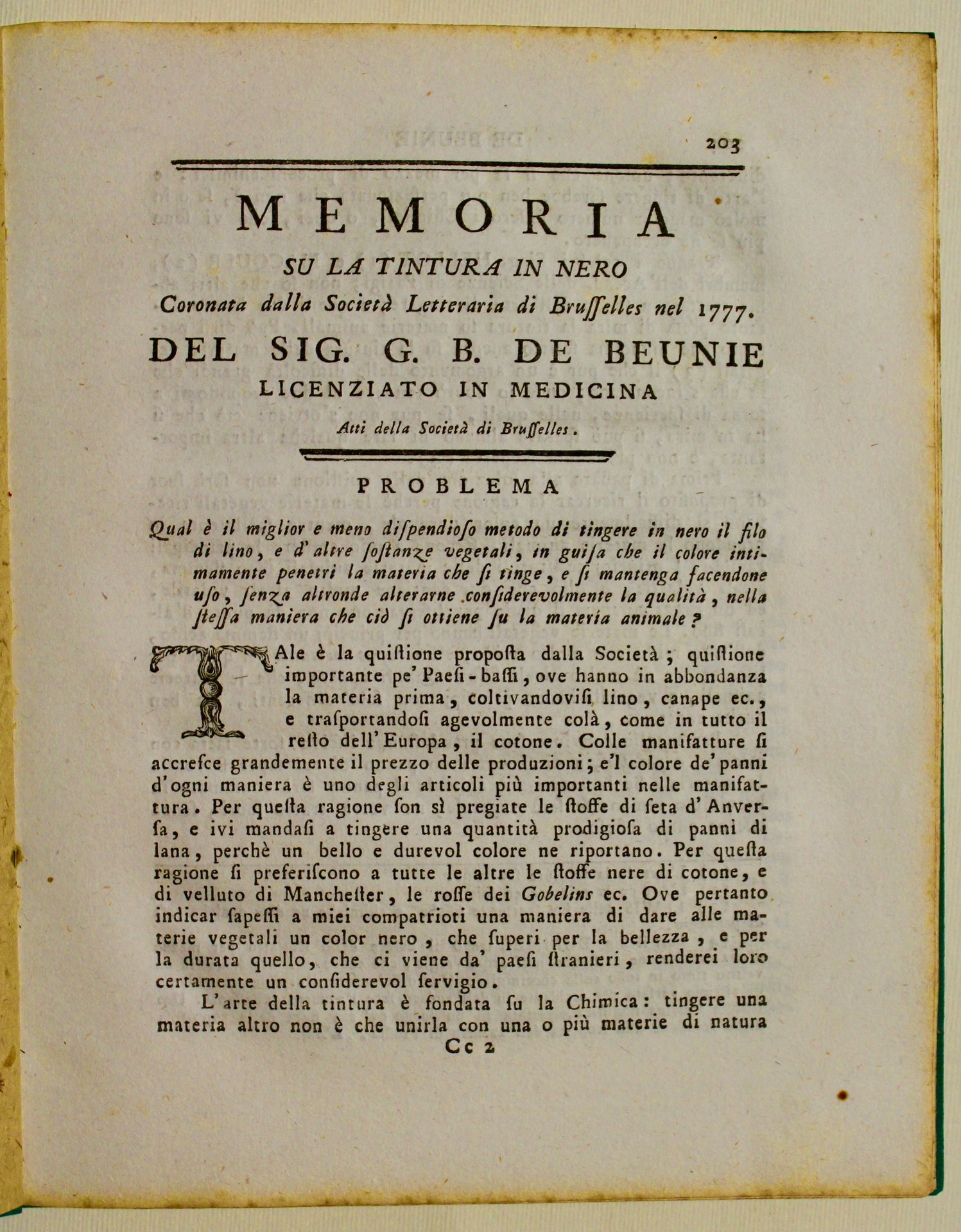 203

MEMORIA

SU LA TINTURA IN NERO

Coronata dalla Società Letteraria di Bruſſelles nel 1777.

DEL SIG. G. B. DE BEUNIE

LICENZIATO IN MEDICINA

Atti della Società di Bruſſelles.

PROBLEMA

Qual è il miglior e meno diſpendioſo metodo di tingere in nero il filo di lino, e d'altre ſoſtanze vegetali, in guiſa che il colore intimamente penetri la materia che ſi tinge, e ſi mantenga facendone uſo, ſenza altronde alterarne conſiderevolmente la qualità, nella ſteſſa maniera che ciò ſi ottiene ſu la materia animale?

TAle è la quiſtione propoſta dalla Società; quiſtione importante pe' Paeſi-baſſi, ove hanno in abbondanza la materia prima, coltivandoviſi lino, canape ec., e traſportandoſi agevolmente colà, come in tutto il reſto dell'Europa, il cotone. Colle manifatture ſi accreſce grandemente il prezzo delle produzioni; e'l colore de' panni d'ogni maniera è uno degli articoli più importanti nelle manifattura. Per queſta ragione ſon sì pregiate le ſtoffe di ſeta d'Anverſa, e ivi mandaſi a tingere una quantità prodigioſa di panni di lana, perchè un bello e durevol colore ne riportano. Per queſta ragione ſi preferiſcono a tutte le altre le ſtoffe nere di cotone, e di velluto di Mancheſter, le roſſe dei Gobelins ec. Ove pertanto indicar ſapeſſi a miei compatrioti una maniera di dare alle materie vegetali un color nero, che ſuperi per la bellezza, e per la durata quello, che ci viene da' paeſi ſtranieri, renderei loro certamente un conſiderevol ſervigio.

L'arte della tintura è fondata ſu la Chimica: tingere una materia altro non è che unirla con una o più materie di natura

Cc 2